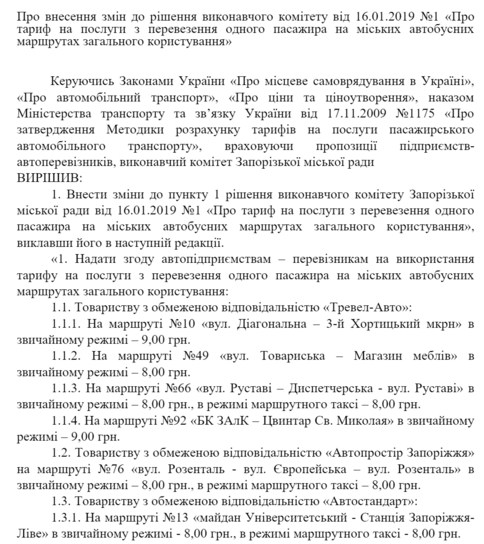 Про внесення змін до рішення виконавчого комітету від 16.01.2019 №1 «Про тариф на послуги з перевезення одного пасажира на міських автобусних маршрутах загального користування»

Керуючись Законами України «Про місцеве самоврядування в Україні», «Про автомобільний транспорт», «Про ціни та ціноутворення», наказом Міністерства транспорту та зв'язку України від 17.11.2009 №1175 «Про затвердження Методики розрахунку тарифів на послуги пасажирського автомобільного транспорту», враховуючи пропозиції підприємств-автоперевізників, виконавчий комітет Запорізької міської ради
ВИРІШИВ:

1. Внести зміни до пункту 1 рішення виконавчого комітету Запорізької міської ради від 16.01.2019 №1 «Про тариф на послуги з перевезення одного пасажира на міських автобусних маршрутах загального користування», виклавши його в наступній редакції.

«1. Надати згоду автопідприємствам – перевізникам на використання тарифу на послуги з перевезення одного пасажира на міських автобусних маршрутах загального користування:

1.1. Товариству з обмеженою відповідальністю «Тревел-Авто»:

1.1.1. На маршруті №10 «вул. Діагональна – 3-й Хортицький мкрн» в звичайному режимі – 9,00 грн.

1.1.2. На маршруті №49 «вул. Товариська – Магазин меблів» в звичайному режимі – 8,00 грн.

1.1.3. На маршруті №66 «вул. Руставі – Диспетчерська - вул. Руставі» в звичайному режимі – 8,00 грн., в режимі маршрутного таксі – 8,00 грн.

1.1.4. На маршруті №92 «БК ЗАлК – Цвинтар Св. Миколая» в звичайному режимі – 9,00 грн.

1.2. Товариству з обмеженою відповідальністю «Автопростір Запоріжжя» на маршруті №76 «вул. Розенталь - вул. Європейська – вул. Розенталь» в звичайному режимі – 8,00 грн., в режимі маршрутного таксі – 8,00 грн.

1.3. Товариству з обмеженою відповідальністю «Автостандарт»:

1.3.1. На маршруті №13 «майдан Університетський - Станція Запоріжжя-Ліве» в звичайному режимі - 8,00 грн., в режимі маршрутного таксі - 8,00 грн.